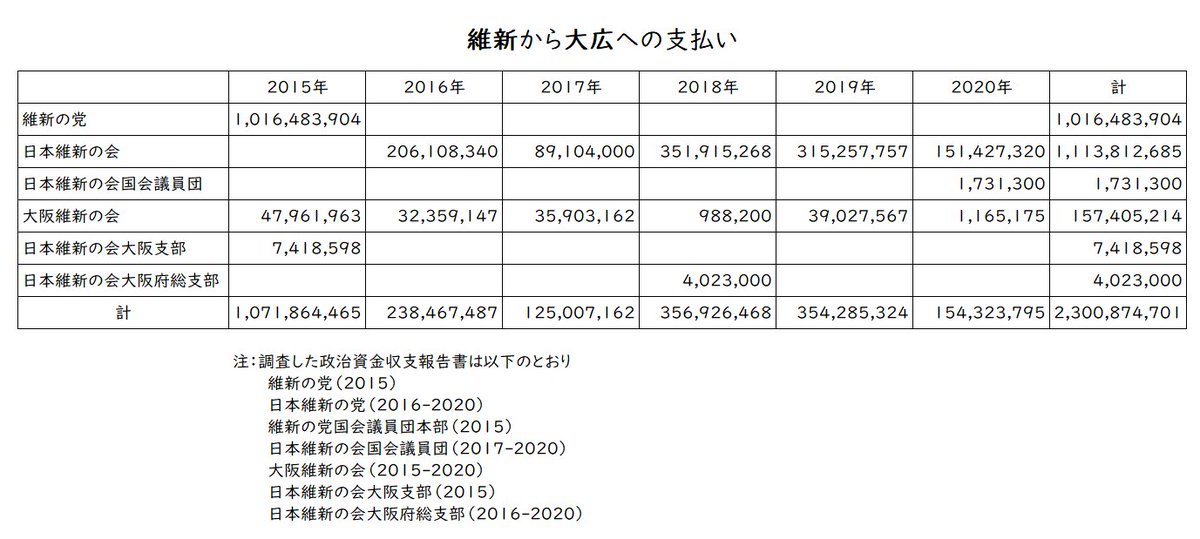 維新から大広への支払い

| | 2015年 | 2016年 | 2017年 | 2018年 | 2019年 | 2020年 | 計 |
|---|---|---|---|---|---|---|---|
| 維新の党 | 1,016,483,904 | | | | | | 1,016,483,904 |
| 日本維新の会 | | 206,108,340 | 89,104,000 | 351,915,268 | 315,257,757 | 151,427,320 | 1,113,812,685 |
| 日本維新の会国会議員団 | | | | | | 1,731,300 | 1,731,300 |
| 大阪維新の会 | 47,961,963 | 32,359,147 | 35,903,162 | 988,200 | 39,027,567 | 1,165,175 | 157,405,214 |
| 日本維新の会大阪支部 | 7,418,598 | | | | | | 7,418,598 |
| 日本維新の会大阪府総支部 | | | | 4,023,000 | | | 4,023,000 |
| 計 | 1,071,864,465 | 238,467,487 | 125,007,162 | 356,926,468 | 354,285,324 | 154,323,795 | 2,300,874,701 |

注：調査した政治資金収支報告書は以下のとおり
維新の党（2015）
日本維新の党（2016-2020）
維新の党国会議員団本部（2015）
日本維新の会国会議員団（2017-2020）
大阪維新の会（2015-2020）
日本維新の会大阪支部（2015）
日本維新の会大阪府総支部（2016-2020）